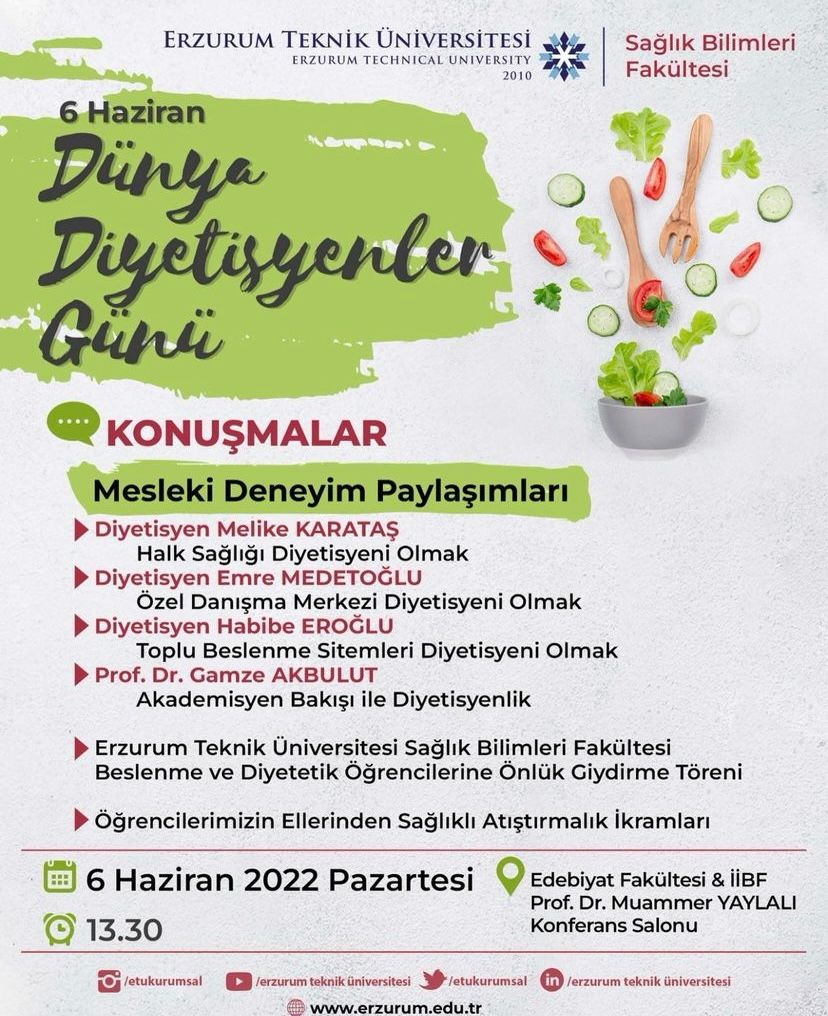 ERZURUM TEKNİK ÜNİVERSİTESİ
ERZURUM TECHNICAL UNIVERSITY
2010

Sağlık Bilimleri Fakültesi

6 Haziran

Dünya Diyetisyenler Günü

KONUŞMALAR

Mesleki Deneyim Paylaşımları

Diyetisyen Melike KARATAŞ
Halk Sağlığı Diyetisyeni Olmak

Diyetisyen Emre MEDETOĞLU
Özel Danışma Merkezi Diyetisyeni Olmak

Diyetisyen Habibe EROĞLU
Toplu Beslenme Sitemleri Diyetisyeni Olmak

Prof. Dr. Gamze AKBULUT
Akademisyen Bakışı ile Diyetisyenlik

Erzurum Teknik Üniversitesi Sağlık Bilimleri Fakültesi Beslenme ve Diyetetik Öğrencilerine Önlük Giydirme Töreni

Öğrencilerimizin Ellerinden Sağlıklı Atıştırmalık İkramları

6 Haziran 2022 Pazartesi

13.30

Edebiyat Fakültesi & İİBF
Prof. Dr. Muammer YAYLALI
Konferans Salonu

/etukurumsal /erzurum teknik üniversitesi /etukurumsal /erzurum teknik üniversitesi

www.erzurum.edu.tr